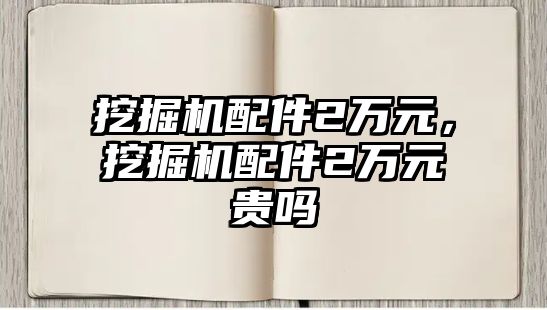 挖掘机配件2万元，挖掘机配件2万元贵吗